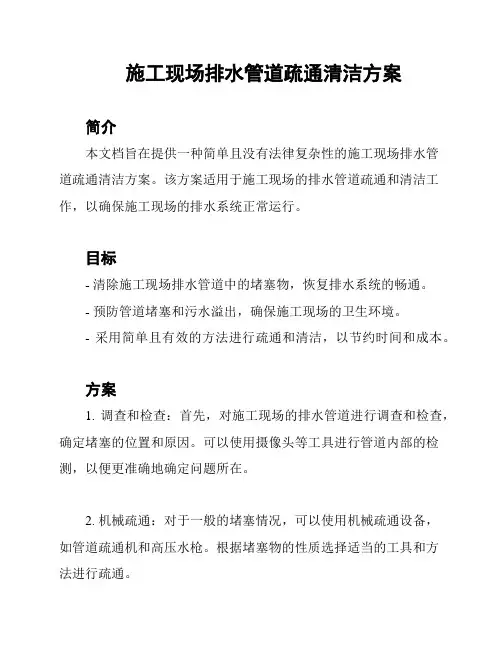 施工现场排水管道疏通清洁方案

简介

本文档旨在提供一种简单且没有法律复杂性的施工现场排水管道疏通清洁方案。该方案适用于施工现场的排水管道疏通和清洁工作，以确保施工现场的排水系统正常运行。

目标

- 清除施工现场排水管道中的堵塞物，恢复排水系统的畅通。
- 预防管道堵塞和污水溢出，确保施工现场的卫生环境。
- 采用简单且有效的方法进行疏通和清洁，以节约时间和成本。

方案

1. 调查和检查：首先，对施工现场的排水管道进行调查和检查，确定堵塞的位置和原因。可以使用摄像头等工具进行管道内部的检测，以便更准确地确定问题所在。

2. 机械疏通：对于一般的堵塞情况，可以使用机械疏通设备，如管道疏通机和高压水枪。根据堵塞物的性质选择适当的工具和方法进行疏通。